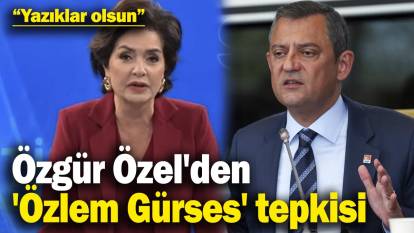 “Yazıklar olsun”

Özgür Özel'den 'Özlem Gürses' tepkisi